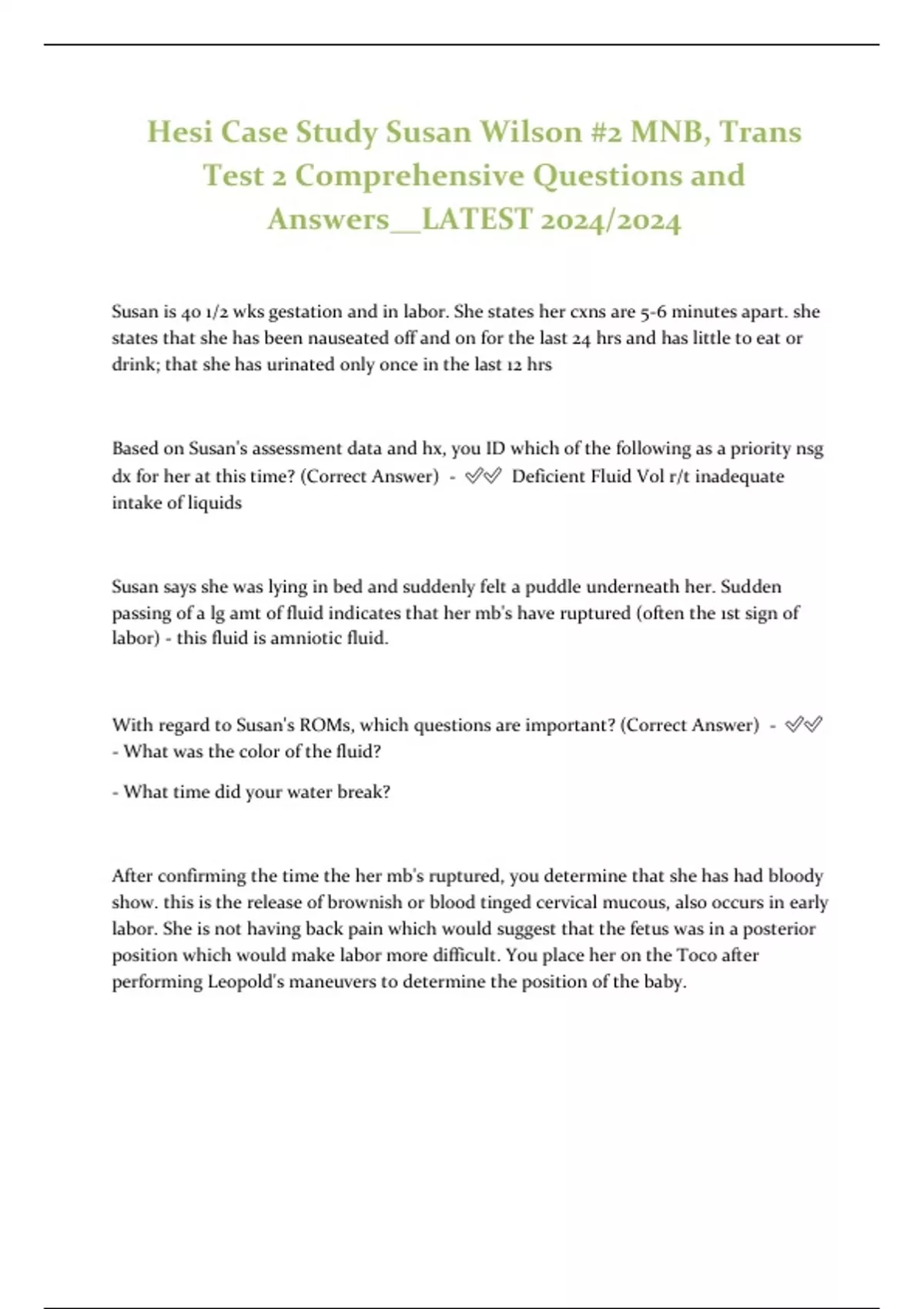 Hesi Case Study Susan Wilson #2 MNB, Trans Test 2 Comprehensive Questions and Answers__LATEST 2024/2024

Susan is 40 1/2 wks gestation and in labor. She states her cxns are 5-6 minutes apart. she states that she has been nauseated off and on for the last 24 hrs and has little to eat or drink; that she has urinated only once in the last 12 hrs

Based on Susan's assessment data and hx, you ID which of the following as a priority nsg dx for her at this time? (Correct Answer) - ✅✅ Deficient Fluid Vol r/t inadequate intake of liquids

Susan says she was lying in bed and suddenly felt a puddle underneath her. Sudden passing of a lg amt of fluid indicates that her mb's have ruptured (often the 1st sign of labor) - this fluid is amniotic fluid.

With regard to Susan's ROMs, which questions are important? (Correct Answer) - ✅✅ - What was the color of the fluid?

- What time did your water break?

After confirming the time the her mb's ruptured, you determine that she has had bloody show. this is the release of brownish or blood tinged cervical mucous, also occurs in early labor. She is not having back pain which would suggest that the fetus was in a posterior position which would make labor more difficult. You place her on the Toco after performing Leopold's maneuvers to determine the position of the baby.